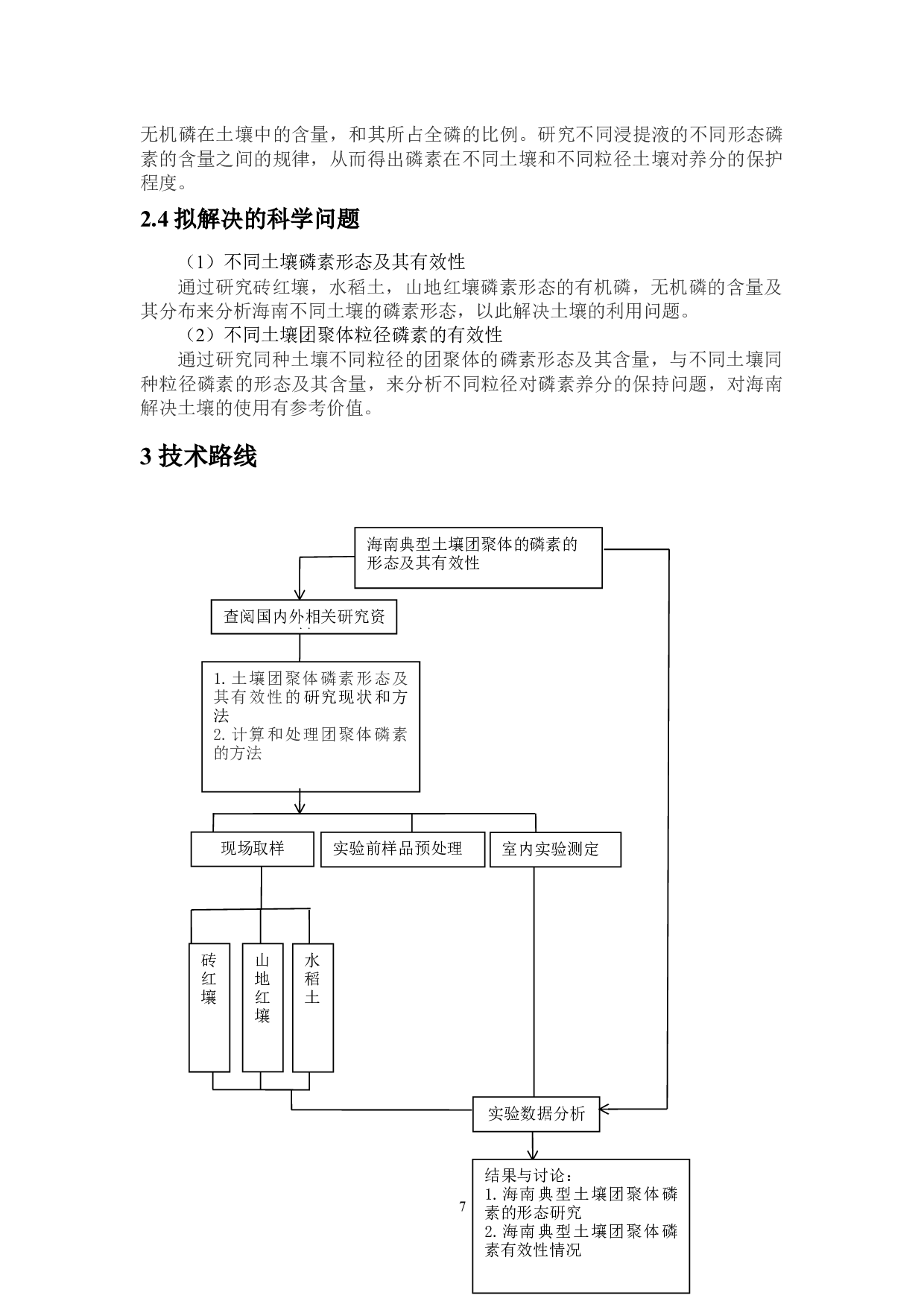 无机磷在土壤中的含量，和其所占全磷的比例。研究不同浸提液的不同形态磷素的含量之间的规律，从而得出磷素在不同土壤和不同粒径土壤对养分的保护程度。

2.4 拟解决的科学问题

（1）不同土壤磷素形态及其有效性

通过研究砖红壤，水稻土，山地红壤磷素形态的有机磷，无机磷的含量及其分布来分析海南不同土壤的磷素形态，以此解决土壤的利用问题。

（2）不同土壤团聚体粒径磷素的有效性

通过研究同种土壤不同粒径的团聚体的磷素形态及其含量，与不同土壤同种粒径磷素的形态及其含量，来分析不同粒径对磷素养分的保持问题，对海南解决土壤的使用有参考价值。

3 技术路线

海南典型土壤团聚体的磷素的形态及其有效性

查阅国内外相关研究资

1. 土壤团聚体磷素形态及其有效性的研究现状和方法
2. 计算和处理团聚体磷素的方法

现场取样

实验前样品预处理

室内实验测定

砖红壤

山地红壤

水稻土

实验数据分析

结果与讨论：
1. 海南典型土壤团聚体磷素的形态研究
2. 海南典型土壤团聚体磷素有效性情况

7